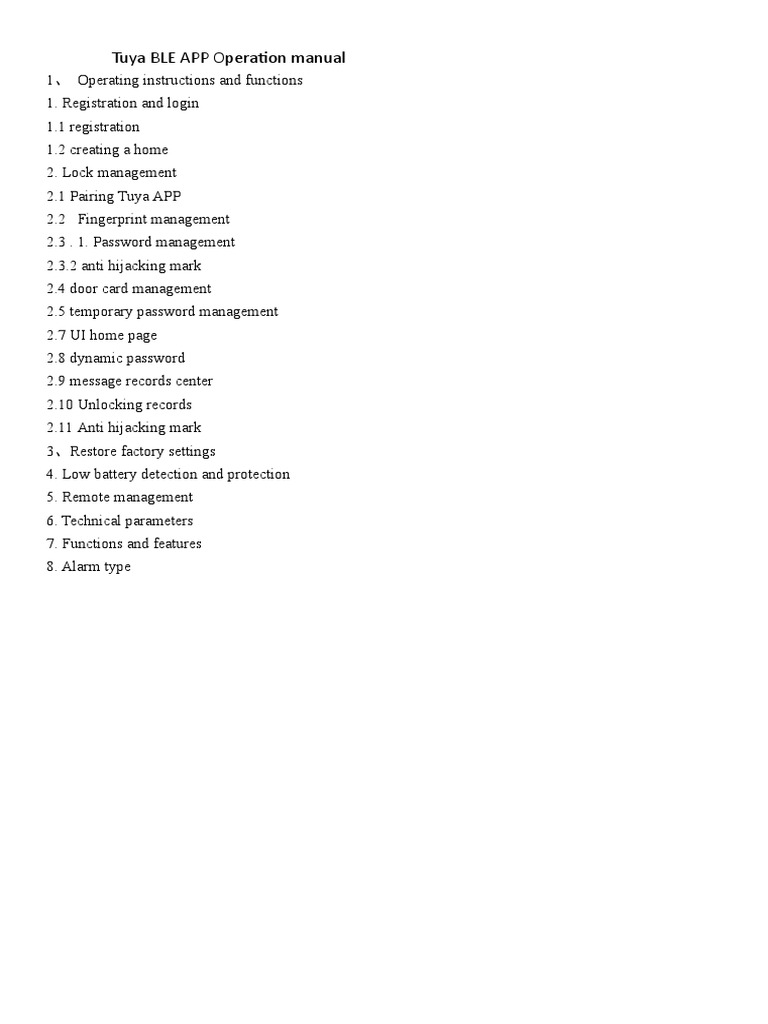 Tuya BLE APP Operation manual

1、 Operating instructions and functions
1. Registration and login
1.1 registration
1.2 creating a home
2. Lock management
2.1 Pairing Tuya APP
2.2 Fingerprint management
2.3 . 1. Password management
2.3.2 anti hijacking mark
2.4 door card management
2.5 temporary password management
2.7 UI home page
2.8 dynamic password
2.9 message records center
2.10 Unlocking records
2.11 Anti hijacking mark
3、Restore factory settings
4. Low battery detection and protection
5. Remote management
6. Technical parameters
7. Functions and features
8. Alarm type